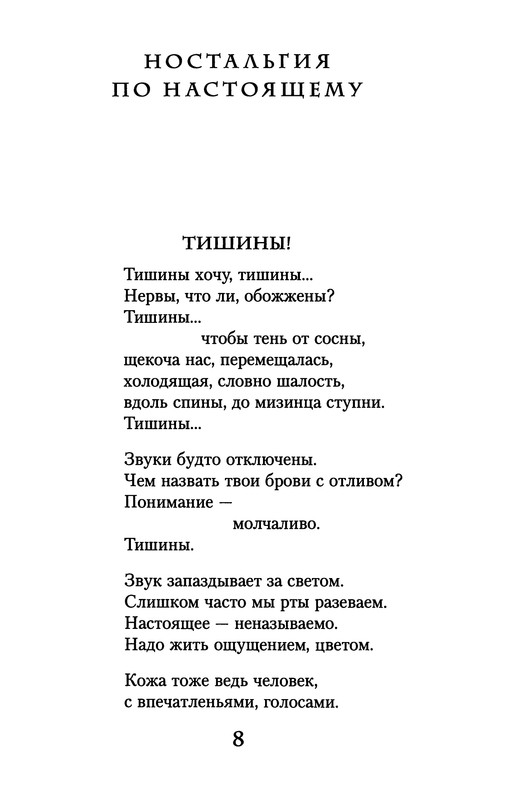 НОСТАЛЬГИЯ
ПО НАСТОЯЩЕМУ

ТИШИНЫ!

Тишины хочу, тишины...
Нервы, что ли, обожжены?
Тишины...
чтобы тень от сосны,
щекоча нас, перемещалась,
холодящая, словно шалость,
вдоль спины, до мизинца ступни.
Тишины...

Звуки будто отключены.
Чем назвать твои брови с отливом?
Понимание —
молчаливо.
Тишины.

Звук запаздывает за светом.
Слишком часто мы рты разеваем.
Настоящее — неназываемо.
Надо жить ощущением, цветом.

Кожа тоже ведь человек,
с впечатленьями, голосами.

8